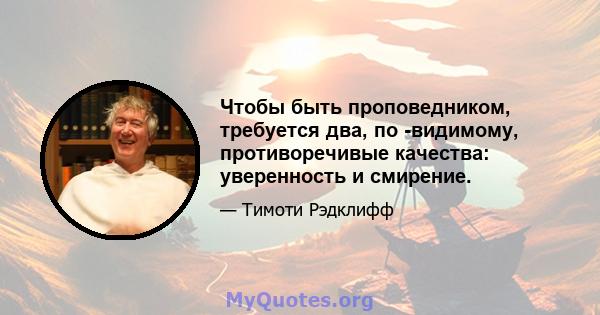 Чтобы быть проповедником, требуется два, по -видимому, противоречивые качества: уверенность и смирение.

— Тимоти Рэдклифф

MyQuotes.org